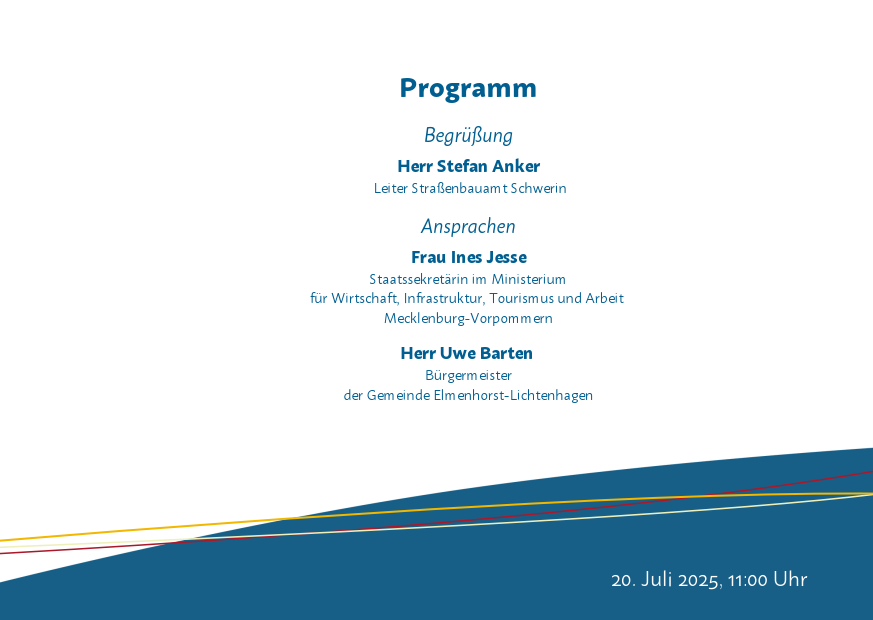 Programm

Begrüßung

Herr Stefan Anker

Leiter Straßenbauamt Schwerin

Ansprachen

Frau Ines Jesse

Staatssekretärin im Ministerium
für Wirtschaft, Infrastruktur, Tourismus und Arbeit
Mecklenburg-Vorpommern

Herr Uwe Barten

Bürgermeister
der Gemeinde Elmenhorst-Lichtenhagen

20. Juli 2025, 11:00 Uhr